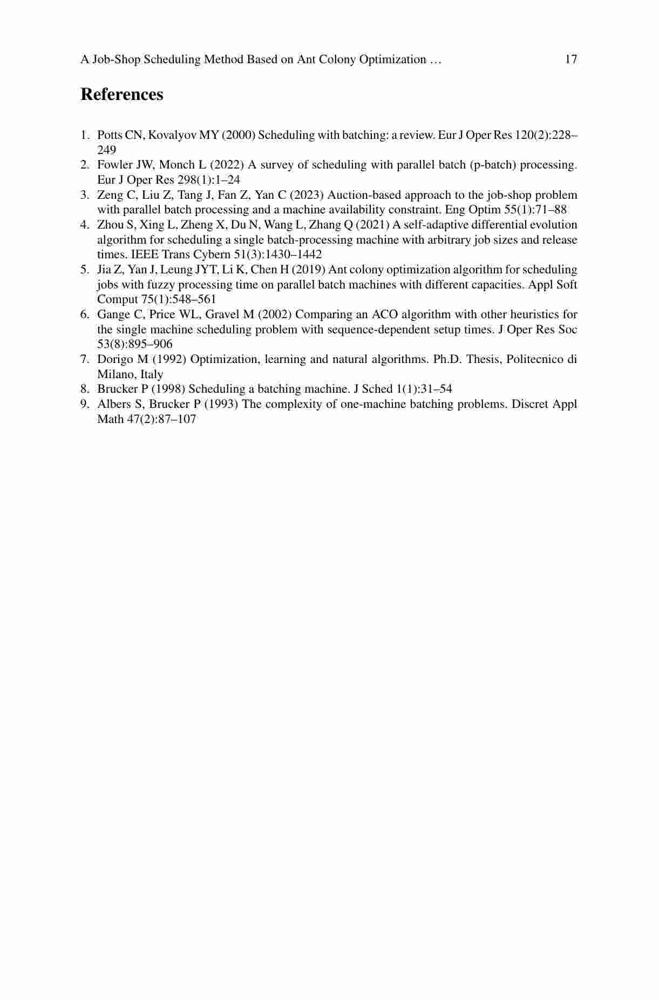 A Job-Shop Scheduling Method Based on Ant Colony Optimization … 17

References

1. Potts CN, Kovalyov MY (2000) Scheduling with batching: a review. Eur J Oper Res 120(2):228–249
2. Fowler JW, Monch L (2022) A survey of scheduling with parallel batch (p-batch) processing. Eur J Oper Res 298(1):1–24
3. Zeng C, Liu Z, Tang J, Fan Z, Yan C (2023) Auction-based approach to the job-shop problem with parallel batch processing and a machine availability constraint. Eng Optim 55(1):71–88
4. Zhou S, Xing L, Zheng X, Du N, Wang L, Zhang Q (2021) A self-adaptive differential evolution algorithm for scheduling a single batch-processing machine with arbitrary job sizes and release times. IEEE Trans Cybern 51(3):1430–1442
5. Jia Z, Yan J, Leung JYT, Li K, Chen H (2019) Ant colony optimization algorithm for scheduling jobs with fuzzy processing time on parallel batch machines with different capacities. Appl Soft Comput 75(1):548–561
6. Gange C, Price WL, Gravel M (2002) Comparing an ACO algorithm with other heuristics for the single machine scheduling problem with sequence-dependent setup times. J Oper Res Soc 53(8):895–906
7. Dorigo M (1992) Optimization, learning and natural algorithms. Ph.D. Thesis, Politecnico di Milano, Italy
8. Brucker P (1998) Scheduling a batching machine. J Sched 1(1):31–54
9. Albers S, Brucker P (1993) The complexity of one-machine batching problems. Discret Appl Math 47(2):87–107